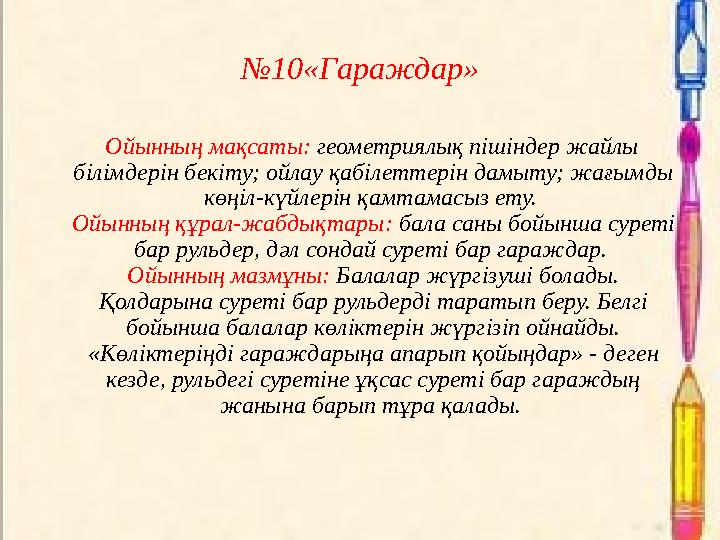 №10«Гараждар»

Ойынның мақсаты: геометриялық пішіндер жайлы білімдерін бекіту; ойлау қабілеттерін дамыту; жағымды көңіл-күйлерін қамтамасыз ету.
Ойынның құрал-жабдықтары: бала саны бойынша суреті бар рульдер, дәл сондай суреті бар гараждар.
Ойынның мазмұны: Балалар жүргізуші болады. Қолдарына суреті бар рульдерді таратып беру. Белгі бойынша балалар көліктерін жүргізіп ойнайды. «Көліктеріңді гараждарыңа апарып қойыңдар» - деген кезде, рульдегі суретіне ұқсас суреті бар гараждың жанына барып тұра қалады.